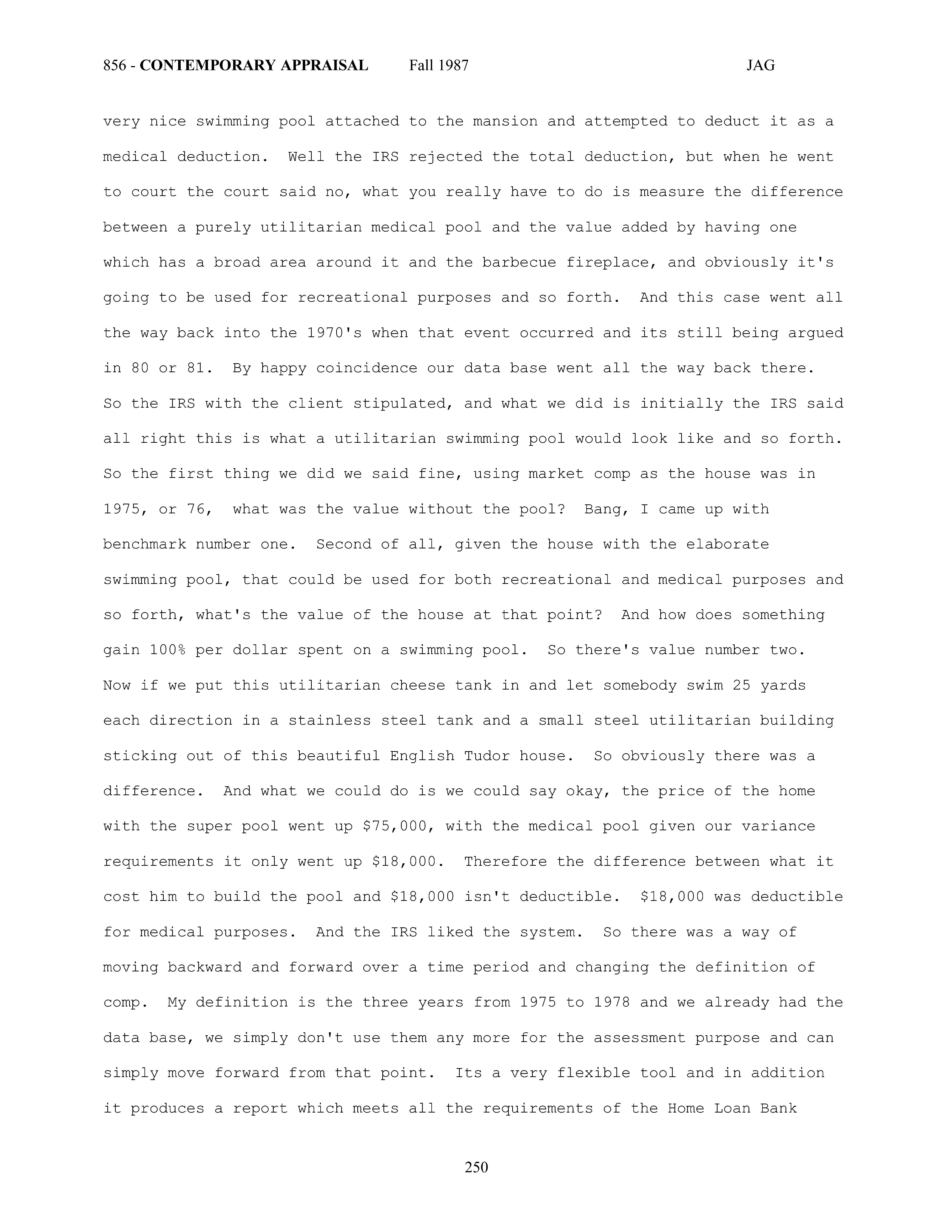 856 - CONTEMPORARY APPRAISAL Fall 1987 JAG

very nice swimming pool attached to the mansion and attempted to deduct it as a medical deduction. Well the IRS rejected the total deduction, but when he went to court the court said no, what you really have to do is measure the difference between a purely utilitarian medical pool and the value added by having one which has a broad area around it and the barbecue fireplace, and obviously it's going to be used for recreational purposes and so forth. And this case went all the way back into the 1970's when that event occurred and its still being argued in 80 or 81. By happy coincidence our data base went all the way back there. So the IRS with the client stipulated, and what we did is initially the IRS said all right this is what a utilitarian swimming pool would look like and so forth. So the first thing we did we said fine, using market comp as the house was in 1975, or 76, what was the value without the pool? Bang, I came up with benchmark number one. Second of all, given the house with the elaborate swimming pool, that could be used for both recreational and medical purposes and so forth, what's the value of the house at that point? And how does something gain 100% per dollar spent on a swimming pool. So there's value number two. Now if we put this utilitarian cheese tank in and let somebody swim 25 yards each direction in a stainless steel tank and a small steel utilitarian building sticking out of this beautiful English Tudor house. So obviously there was a difference. And what we could do is we could say okay, the price of the home with the super pool went up $75,000, with the medical pool given our variance requirements it only went up $18,000. Therefore the difference between what it cost him to build the pool and $18,000 isn't deductible. $18,000 was deductible for medical purposes. And the IRS liked the system. So there was a way of moving backward and forward over a time period and changing the definition of comp. My definition is the three years from 1975 to 1978 and we already had the data base, we simply don't use them any more for the assessment purpose and can simply move forward from that point. Its a very flexible tool and in addition it produces a report which meets all the requirements of the Home Loan Bank

250